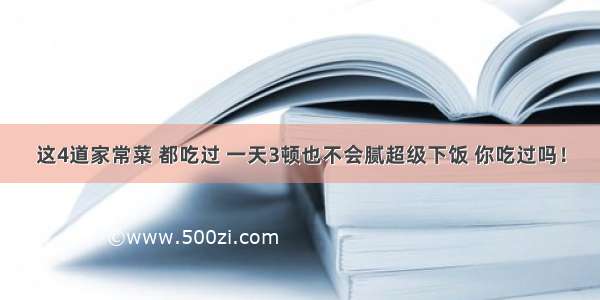 这4道家常菜 都吃过 一天3顿也不会腻超级下饭 你吃过吗！

©www.500zi.com